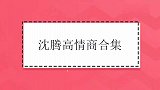 沈腾高情商合集